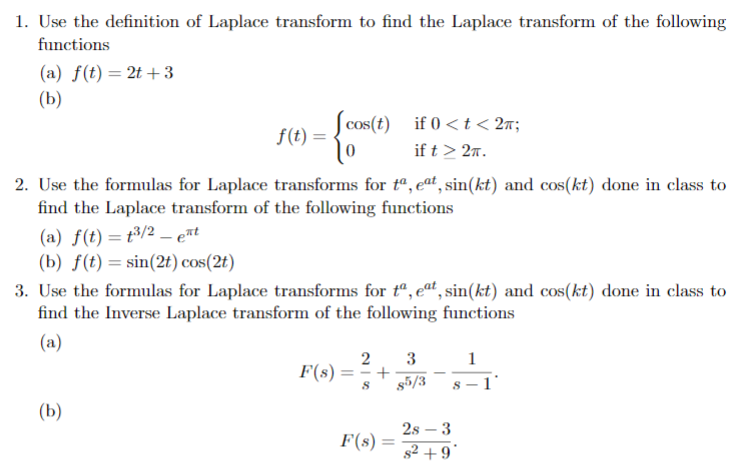 1. Use the definition of Laplace transform to find the Laplace transform of the following functions

(a) $f(t) = 2t + 3$

(b)
$$f(t) = \begin{cases} \cos(t) & \text{if } 0 < t < 2\pi; \\ 0 & \text{if } t \geq 2\pi. \end{cases}$$

2. Use the formulas for Laplace transforms for $t^a, e^{at}, \sin(kt)$ and $\cos(kt)$ done in class to find the Laplace transform of the following functions

(a) $f(t) = t^{3/2} - e^{\pi t}$

(b) $f(t) = \sin(2t)\cos(2t)$

3. Use the formulas for Laplace transforms for $t^a, e^{at}, \sin(kt)$ and $\cos(kt)$ done in class to find the Inverse Laplace transform of the following functions

(a)
$$F(s) = \frac{2}{s} + \frac{3}{s^{5/3}} - \frac{1}{s-1}.$$

(b)
$$F(s) = \frac{2s-3}{s^2+9}.$$